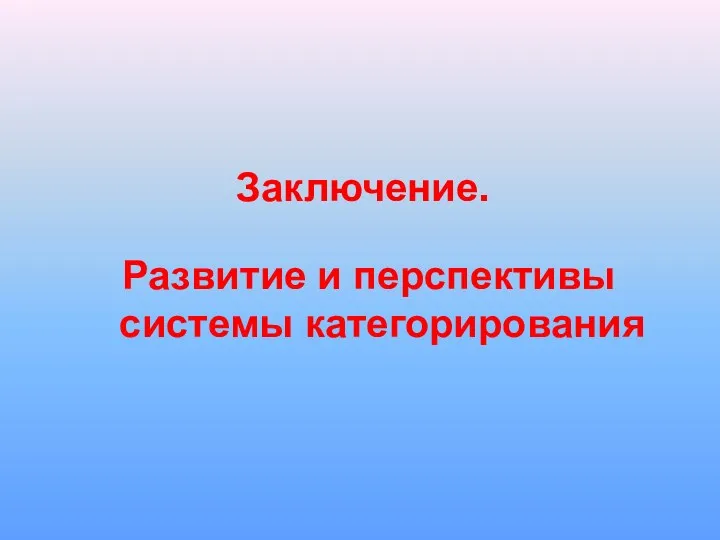 Заключение.

Развитие и перспективы системы категорирования